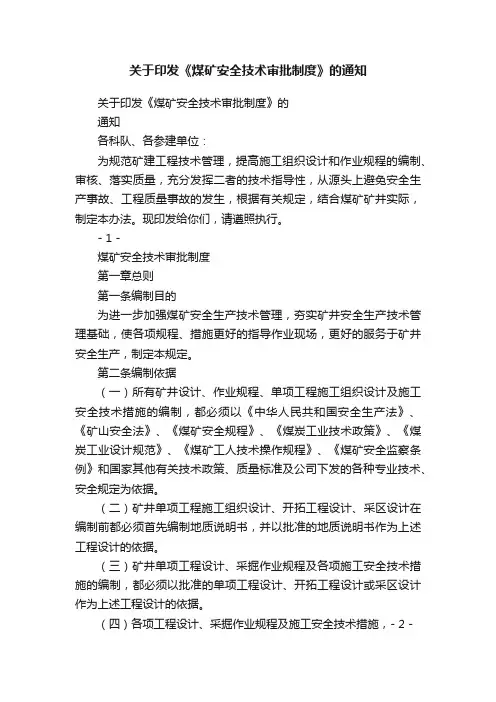 关于印发《煤矿安全技术审批制度》的通知

关于印发《煤矿安全技术审批制度》的

通知

各科队、各参建单位：

为规范矿建工程技术管理，提高施工组织设计和作业规程的编制、审核、落实质量，充分发挥二者的技术指导性，从源头上避免安全生产事故、工程质量事故的发生，根据有关规定，结合煤矿矿井实际，制定本办法。现印发给你们，请遵照执行。

- 1 -

煤矿安全技术审批制度

第一章总则

第一条编制目的

为进一步加强煤矿安全生产技术管理，夯实矿井安全生产技术管理基础，使各项规程、措施更好的指导作业现场，更好的服务于矿井安全生产，制定本规定。

第二条编制依据

（一）所有矿井设计、作业规程、单项工程施工组织设计及施工安全技术措施的编制，都必须以《中华人民共和国安全生产法》、《矿山安全法》、《煤矿安全规程》、《煤炭工业技术政策》、《煤炭工业设计规范》、《煤矿工人技术操作规程》、《煤矿安全监察条例》和国家其他有关技术政策、质量标准及公司下发的各种专业技术、安全规定为依据。

（二）矿井单项工程施工组织设计、开拓工程设计、采区设计在编制前都必须首先编制地质说明书，并以批准的地质说明书作为上述工程设计的依据。

（三）矿井单项工程设计、采掘作业规程及各项施工安全技术措施的编制，都必须以批准的单项工程设计、开拓工程设计或采区设计作为上述工程设计的依据。

（四）各项工程设计、采掘作业规程及施工安全技术措施，- 2 -